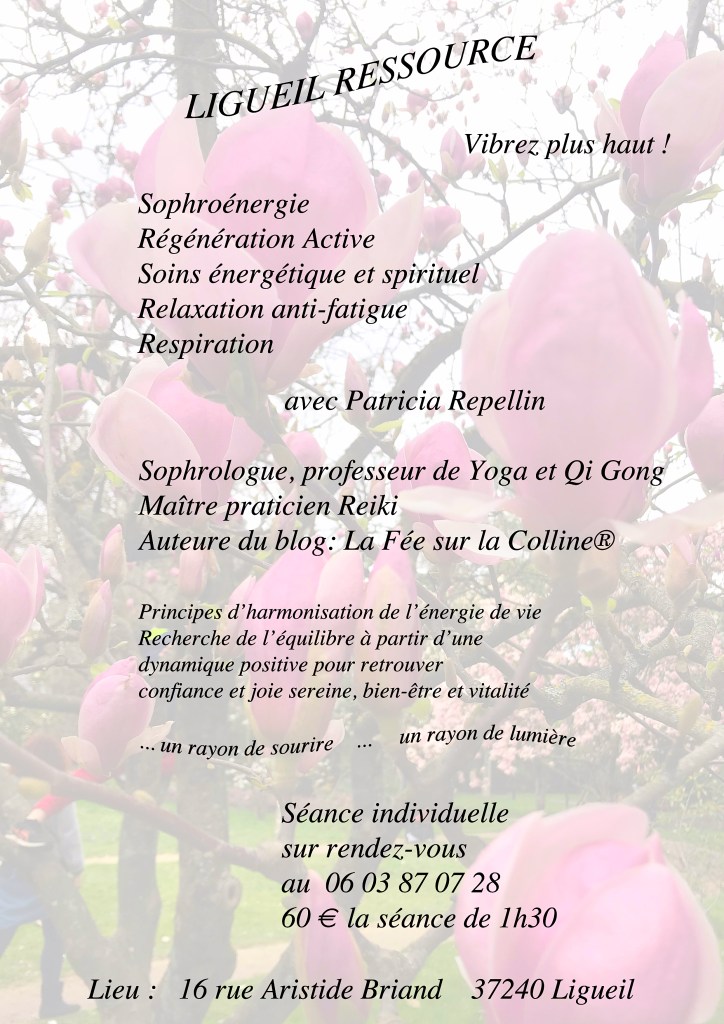 LIGUEIL RESSOURCE

Vibrez plus haut !

Sophroénergie
Régénération Active
Soins énergétique et spirituel
Relaxation anti-fatigue
Respiration

avec Patricia Repellin

Sophrologue, professeur de Yoga et Qi Gong
Maître praticien Reiki
Auteure du blog: La Fée sur la Colline®

Principes d'harmonisation de l'énergie de vie
Recherche de l'équilibre à partir d'une dynamique positive pour retrouver confiance et joie sereine, bien-être et vitalité

... un rayon de sourire ... un rayon de lumière

Séance individuelle
sur rendez-vous
au 06 03 87 07 28
60 € la séance de 1h30

Lieu : 16 rue Aristide Briand 37240 Ligueil